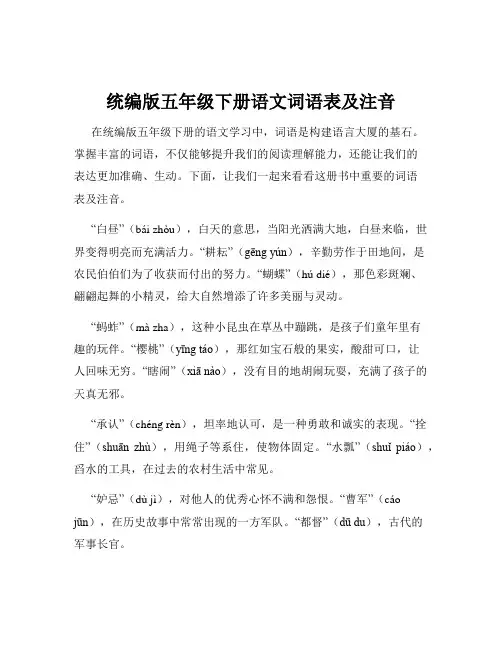 统编版五年级下册语文词语表及注音

在统编版五年级下册的语文学习中，词语是构建语言大厦的基石。掌握丰富的词语，不仅能够提升我们的阅读理解能力，还能让我们的表达更加准确、生动。下面，让我们一起来看看这册书中重要的词语表及注音。

“白昼”（bái zhòu），白天的意思，当阳光洒满大地，白昼来临，世界变得明亮而充满活力。“耕耘”（gēng yún），辛勤劳作于田地间，是农民伯伯们为了收获而付出的努力。“蝴蝶”（hú dié），那色彩斑斓、翩翩起舞的小精灵，给大自然增添了许多美丽与灵动。

“蚂蚱”（mà zha），这种小昆虫在草丛中蹦跳，是孩子们童年里有趣的玩伴。“樱桃”（yīng táo），那红如宝石般的果实，酸甜可口，让人回味无穷。“瞎闹”（xiā nào），没有目的地胡闹玩耍，充满了孩子的天真无邪。

“承认”（chéng rèn），坦率地认可，是一种勇敢和诚实的表现。“拴住”（shuān zhù），用绳子等系住，使物体固定。“水瓢”（shuǐ piáo），舀水的工具，在过去的农村生活中常见。

“妒忌”（dù jì），对他人的优秀心怀不满和怨恨。“曹军”（cáo jūn），在历史故事中常常出现的一方军队。“都督”（dū du），古代的军事长官。